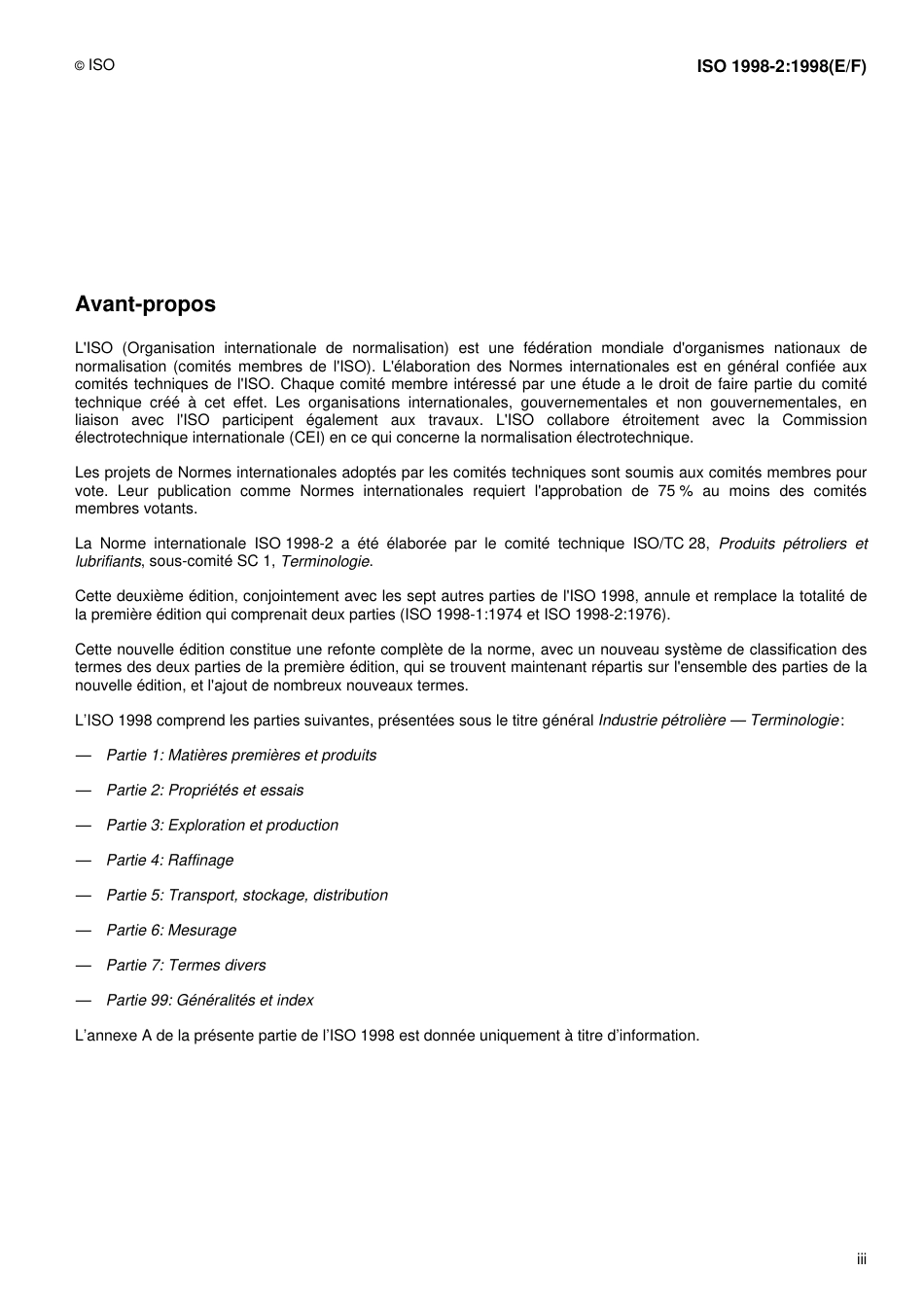 © ISO

ISO 1998-2:1998(E/F)

Avant-propos

L'ISO (Organisation internationale de normalisation) est une fédération mondiale d'organismes nationaux de normalisation (comités membres de l'ISO). L'élaboration des Normes internationales est en général confiée aux comités techniques de l'ISO. Chaque comité membre intéressé par une étude a le droit de faire partie du comité technique créé à cet effet. Les organisations internationales, gouvernementales et non gouvernementales, en liaison avec l'ISO participent également aux travaux. L'ISO collabore étroitement avec la Commission électrotechnique internationale (CEI) en ce qui concerne la normalisation électrotechnique.

Les projets de Normes internationales adoptés par les comités techniques sont soumis aux comités membres pour vote. Leur publication comme Normes internationales requiert l'approbation de 75 % au moins des comités membres votants.

La Norme internationale ISO 1998-2 a été élaborée par le comité technique ISO/TC 28, Produits pétroliers et lubrifiants, sous-comité SC 1, Terminologie.

Cette deuxième édition, conjointement avec les sept autres parties de l'ISO 1998, annule et remplace la totalité de la première édition qui comprenait deux parties (ISO 1998-1:1974 et ISO 1998-2:1976).

Cette nouvelle édition constitue une refonte complète de la norme, avec un nouveau système de classification des termes des deux parties de la première édition, qui se trouvent maintenant répartis sur l'ensemble des parties de la nouvelle édition, et l'ajout de nombreux nouveaux termes.

L'ISO 1998 comprend les parties suivantes, présentées sous le titre général Industrie pétrolière — Terminologie :

— Partie 1: Matières premières et produits

— Partie 2: Propriétés et essais

— Partie 3: Exploration et production

— Partie 4: Raffinage

— Partie 5: Transport, stockage, distribution

— Partie 6: Mesurage

— Partie 7: Termes divers

— Partie 99: Généralités et index

L'annexe A de la présente partie de l'ISO 1998 est donnée uniquement à titre d'information.

iii